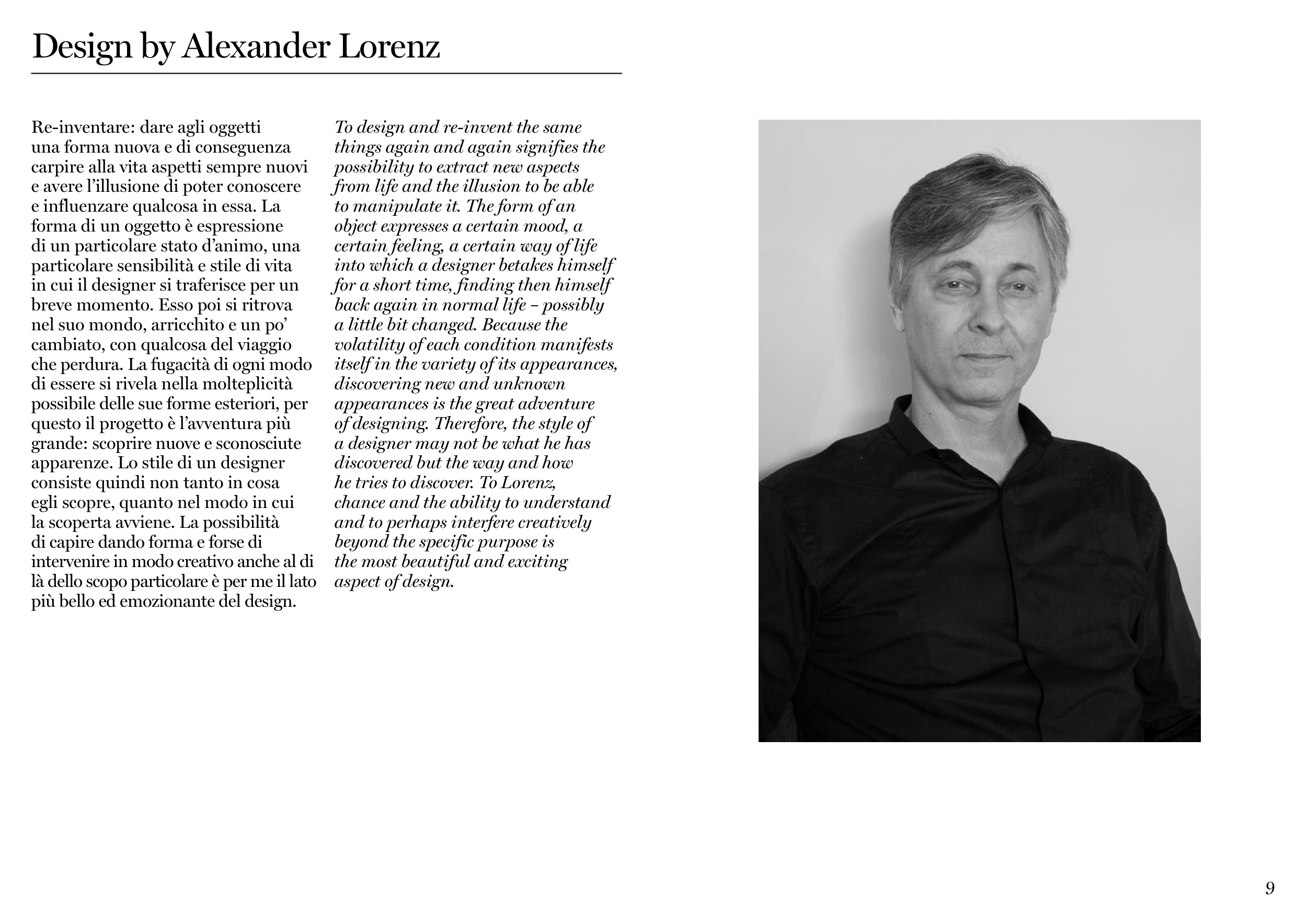 Design by Alexander Lorenz

Re-inventare: dare agli oggetti una forma nuova e di conseguenza carpire alla vita aspetti sempre nuovi e avere l'illusione di poter conoscere e influenzare qualcosa in essa. La forma di un oggetto è espressione di un particolare stato d'animo, una particolare sensibilità e stile di vita in cui il designer si traferisce per un breve momento. Esso poi si ritrova nel suo mondo, arricchito e un po' cambiato, con qualcosa del viaggio che perdura. La fugacità di ogni modo di essere si rivela nella molteplicità possibile delle sue forme esteriori, per questo il progetto è l'avventura più grande: scoprire nuove e sconosciute apparenze. Lo stile di un designer consiste quindi non tanto in cosa egli scopre, quanto nel modo in cui la scoperta avviene. La possibilità di capire dando forma e forse di intervenire in modo creativo anche al di là dello scopo particolare è per me il lato più bello ed emozionante del design.

To design and re-invent the same things again and again signifies the possibility to extract new aspects from life and the illusion to be able to manipulate it. The form of an object expresses a certain mood, a certain feeling, a certain way of life into which a designer betakes himself for a short time, finding then himself back again in normal life – possibly a little bit changed. Because the volatility of each condition manifests itself in the variety of its appearances, discovering new and unknown appearances is the great adventure of designing. Therefore, the style of a designer may not be what he has discovered but the way and how he tries to discover. To Lorenz, chance and the ability to understand and to perhaps interfere creatively beyond the specific purpose is the most beautiful and exciting aspect of design.

9